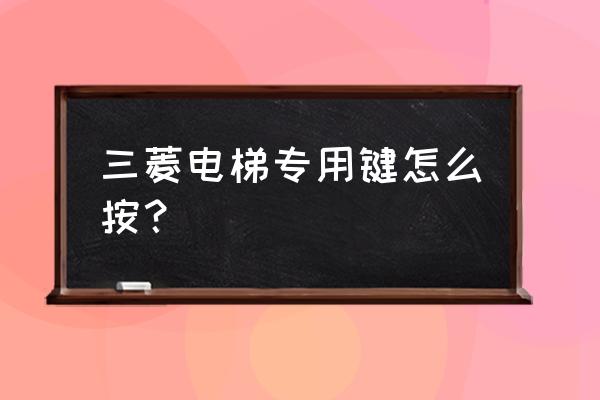 三菱电梯专用键怎么按？